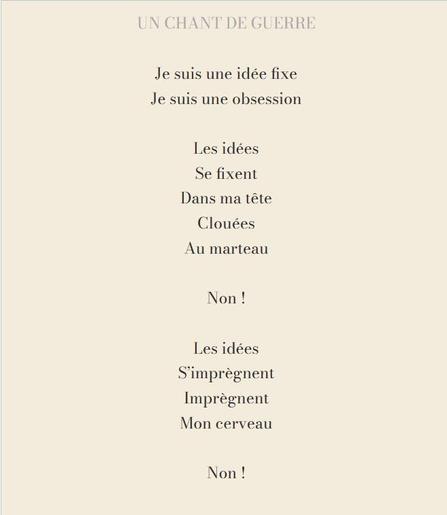 UN CHANT DE GUERRE

Je suis une idée fixe
Je suis une obsession

Les idées
Se fixent
Dans ma tête
Clouées
Au marteau

Non !

Les idées
S'imprègnent
Imprègnent
Mon cerveau

Non !